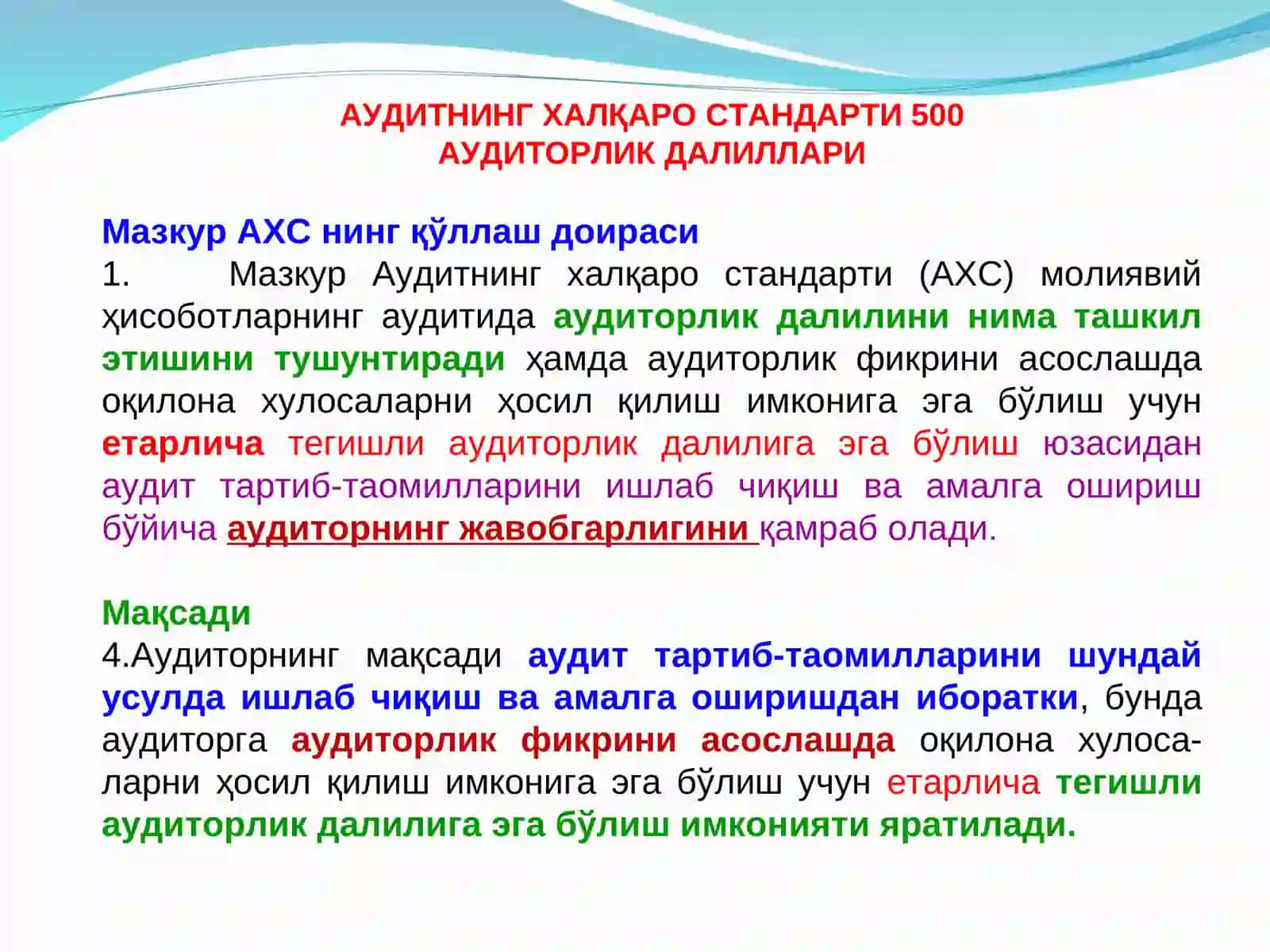 АУДИТНИНГ ХАЛҚАРО СТАНДАРТИ 500
АУДИТОРЛИК ДАЛИЛЛАРИ

Мазкур АХС нинг қўллаш доираси
1. Мазкур Аудитнинг халқаро стандарти (АХС) молиявий ҳисоботларнинг аудитида аудиторлик далилини нима ташкил этишини тушунтиради ҳамда аудиторлик фикрини асослашда оқилона хулосаларни ҳосил қилиш имконига эга бўлиш учун етарлича тегишли аудиторлик далилига эга бўлиш юзасидан аудит тартиб-таомилларини ишлаб чиқиш ва амалга ошириш бўйича аудиторнинг жавобгарлигини қамраб олади.

Мақсади
4.Аудиторнинг мақсади аудит тартиб-таомилларини шундай усулда ишлаб чиқиш ва амалга оширишдан иборатки, бунда аудиторга аудиторлик фикрини асослашда оқилона хулосаларни ҳосил қилиш имконига эга бўлиш учун етарлича тегишли аудиторлик далилига эга бўлиш имконияти яратилади.